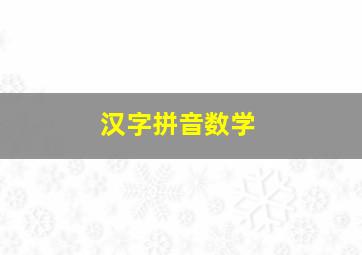 汉字拼音数学